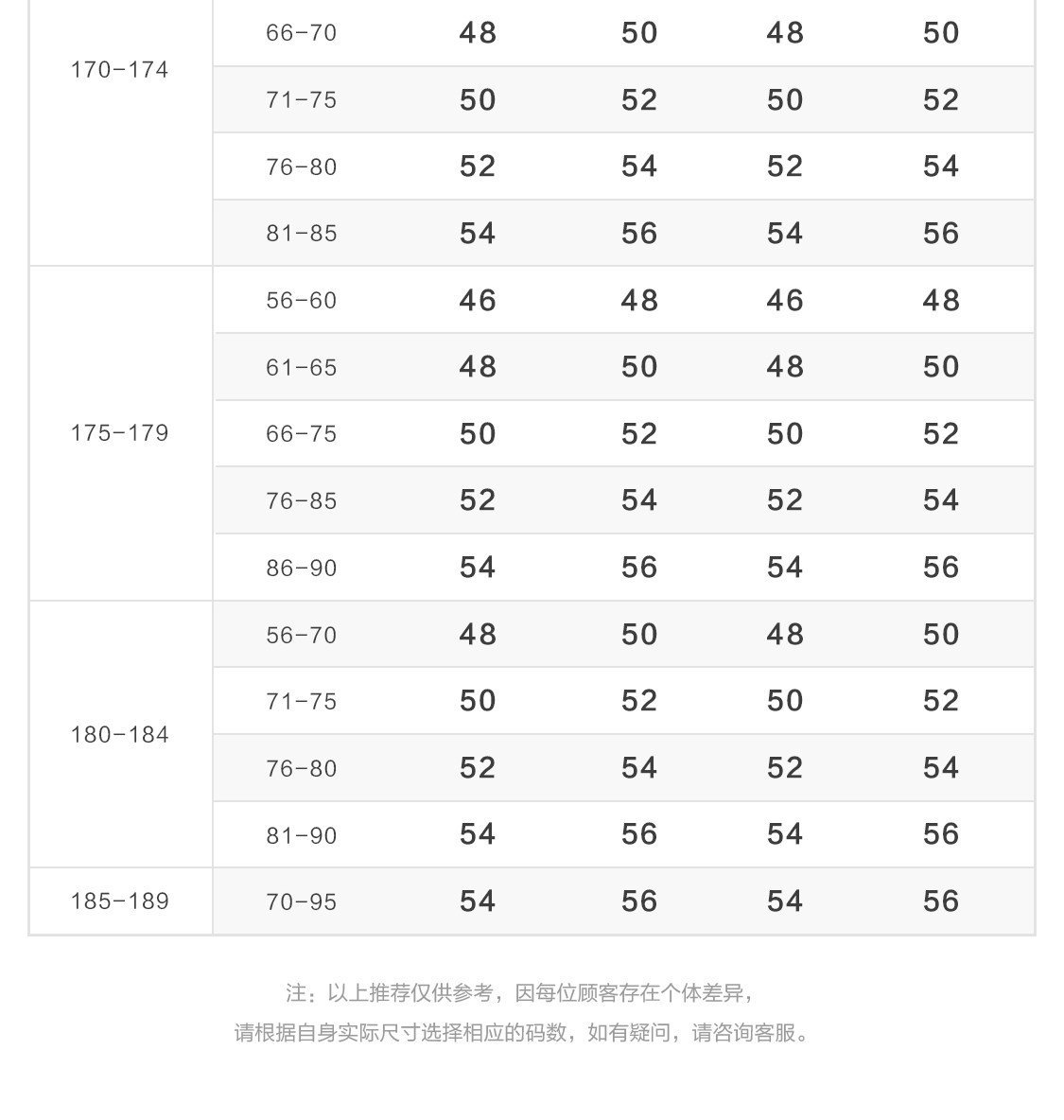 | | | | | | |
|---|---|---|---|---|---|
| 170-174 | 66-70 | 48 | 50 | 48 | 50 |
| | 71-75 | 50 | 52 | 50 | 52 |
| | 76-80 | 52 | 54 | 52 | 54 |
| | 81-85 | 54 | 56 | 54 | 56 |
| 175-179 | 56-60 | 46 | 48 | 46 | 48 |
| | 61-65 | 48 | 50 | 48 | 50 |
| | 66-75 | 50 | 52 | 50 | 52 |
| | 76-85 | 52 | 54 | 52 | 54 |
| | 86-90 | 54 | 56 | 54 | 56 |
| 180-184 | 56-70 | 48 | 50 | 48 | 50 |
| | 71-75 | 50 | 52 | 50 | 52 |
| | 76-80 | 52 | 54 | 52 | 54 |
| | 81-90 | 54 | 56 | 54 | 56 |
| 185-189 | 70-95 | 54 | 56 | 54 | 56 |

注：以上推荐仅供参考，因每位顾客存在个体差异，
请根据自身实际尺寸选择相应的码数，如有疑问，请咨询客服。